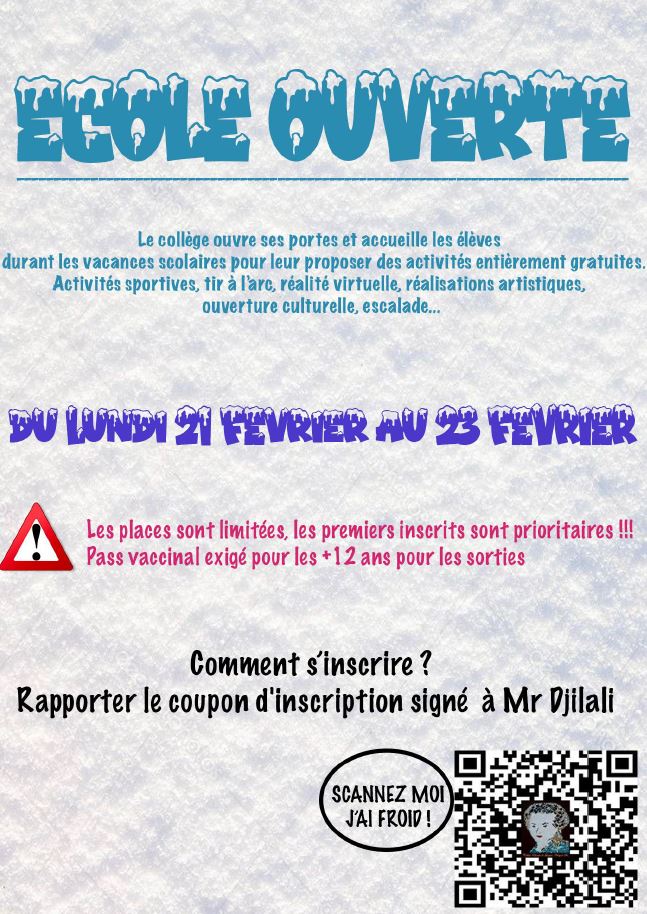 ECOLE OUVERTE

Le collège ouvre ses portes et accueille les élèves durant les vacances scolaires pour leur proposer des activités entièrement gratuites. Activités sportives, tir à l'arc, réalité virtuelle, réalisations artistiques, ouverture culturelle, escalade...

DU LUNDI 21 FEVRIER AU 23 FEVRIER

Les places sont limitées, les premiers inscrits sont prioritaires !!!
Pass vaccinal exigé pour les +12 ans pour les sorties

Comment s'inscrire ?
Rapporter le coupon d'inscription signé à Mr Djilali

SCANNEZ MOI J'AI FROID !